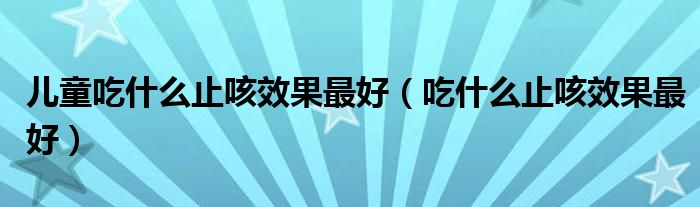 儿童吃什么止咳效果最好（吃什么止咳效果最好）